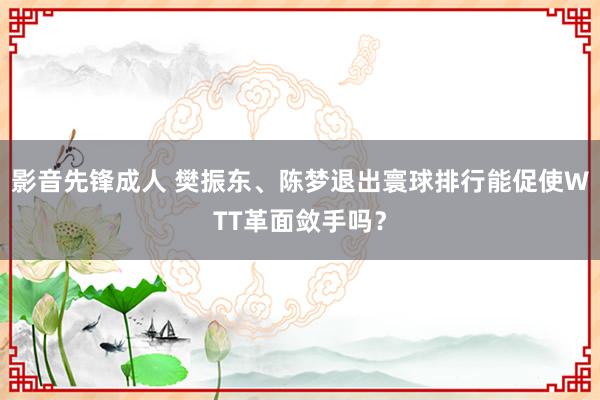 影音先锋成人 樊振东、陈梦退出寰球排行能促使WTT革面敛手吗？